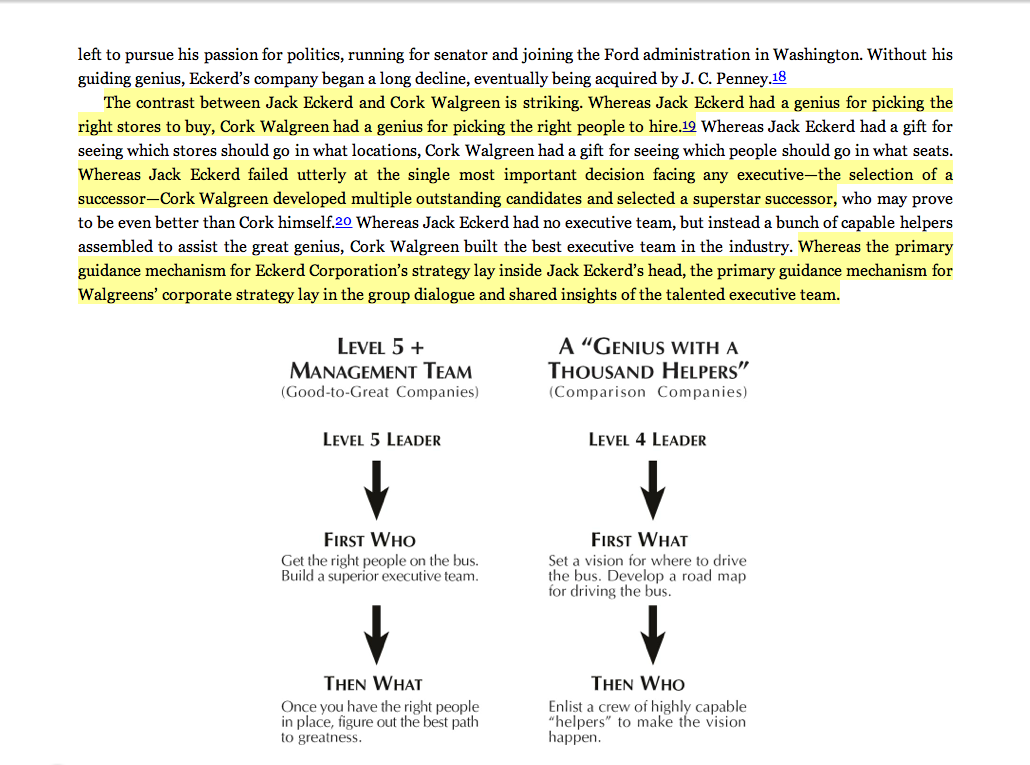 left to pursue his passion for politics, running for senator and joining the Ford administration in Washington. Without his guiding genius, Eckerd's company began a long decline, eventually being acquired by J. C. Penney.18

The contrast between Jack Eckerd and Cork Walgreen is striking. Whereas Jack Eckerd had a genius for picking the right stores to buy, Cork Walgreen had a genius for picking the right people to hire.19 Whereas Jack Eckerd had a gift for seeing which stores should go in what locations, Cork Walgreen had a gift for seeing which people should go in what seats. Whereas Jack Eckerd failed utterly at the single most important decision facing any executive—the selection of a successor—Cork Walgreen developed multiple outstanding candidates and selected a superstar successor, who may prove to be even better than Cork himself.20 Whereas Jack Eckerd had no executive team, but instead a bunch of capable helpers assembled to assist the great genius, Cork Walgreen built the best executive team in the industry. Whereas the primary guidance mechanism for Eckerd Corporation's strategy lay inside Jack Eckerd's head, the primary guidance mechanism for Walgreens' corporate strategy lay in the group dialogue and shared insights of the talented executive team.

LEVEL 5 + MANAGEMENT TEAM
(Good-to-Great Companies)

LEVEL 5 LEADER

FIRST WHO
Get the right people on the bus. Build a superior executive team.

THEN WHAT
Once you have the right people in place, figure out the best path to greatness.

A "GENIUS WITH A THOUSAND HELPERS"
(Comparison Companies)

LEVEL 4 LEADER

FIRST WHAT
Set a vision for where to drive the bus. Develop a road map for driving the bus.

THEN WHO
Enlist a crew of highly capable "helpers" to make the vision happen.